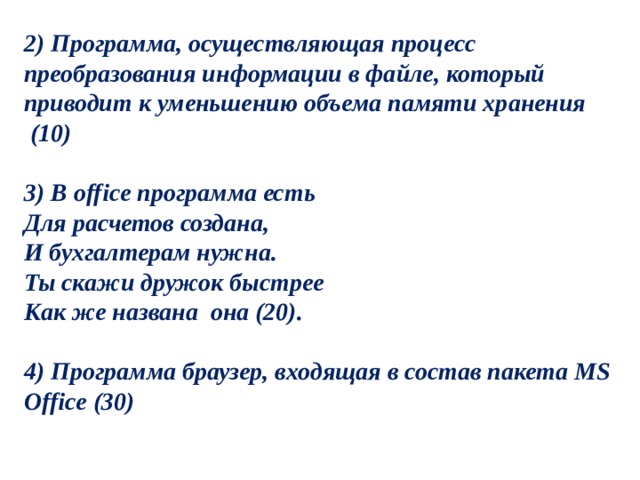 2) Программа, осуществляющая процесс преобразования информации в файле, который приводит к уменьшению объема памяти хранения (10)

3) В office программа есть
Для расчетов создана,
И бухгалтерам нужна.
Ты скажи дружок быстрее
Как же названа она (20).

4) Программа браузер, входящая в состав пакета MS Office (30)